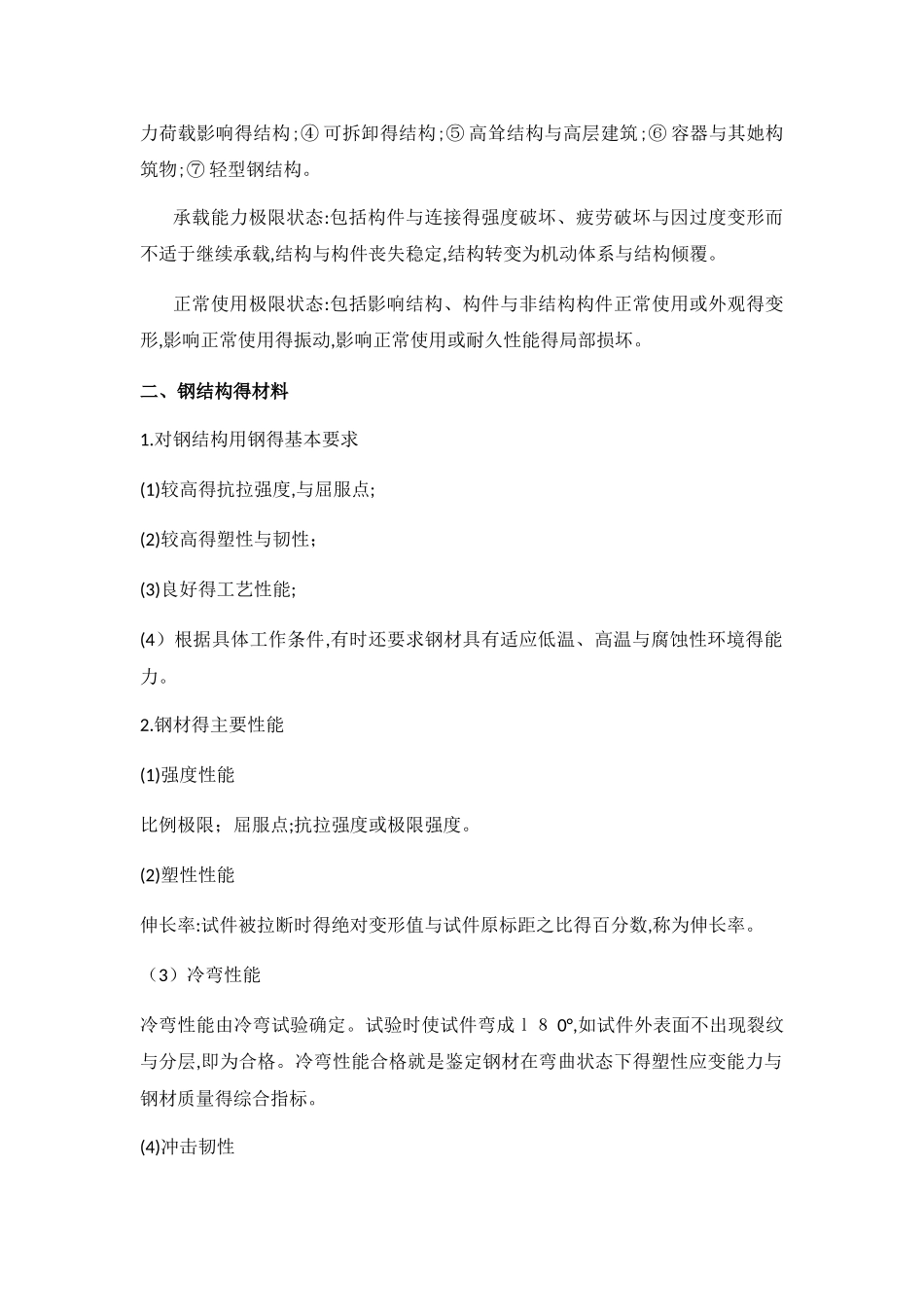 力荷载影响得结构;④ 可拆卸得结构;⑤ 高耸结构与高层建筑;⑥ 容器与其她构筑物;⑦ 轻型钢结构。

承载能力极限状态:包括构件与连接得强度破坏、疲劳破坏与因过度变形而不适于继续承载,结构与构件丧失稳定,结构转变为机动体系与结构倾覆。

正常使用极限状态:包括影响结构、构件与非结构构件正常使用或外观得变形,影响正常使用得振动,影响正常使用或耐久性能得局部损坏。

二、钢结构得材料

1.对钢结构用钢得基本要求

(1)较高得抗拉强度,与屈服点;

(2)较高得塑性与韧性;

(3)良好得工艺性能;

(4）根据具体工作条件,有时还要求钢材具有适应低温、高温与腐蚀性环境得能力。

2.钢材得主要性能

(1)强度性能

比例极限；屈服点;抗拉强度或极限强度。

(2)塑性性能

伸长率:试件被拉断时得绝对变形值与试件原标距之比得百分数,称为伸长率。

（3）冷弯性能

冷弯性能由冷弯试验确定。试验时使试件弯成１８0°,如试件外表面不出现裂纹与分层,即为合格。冷弯性能合格就是鉴定钢材在弯曲状态下得塑性应变能力与钢材质量得综合指标。

(4)冲击韧性